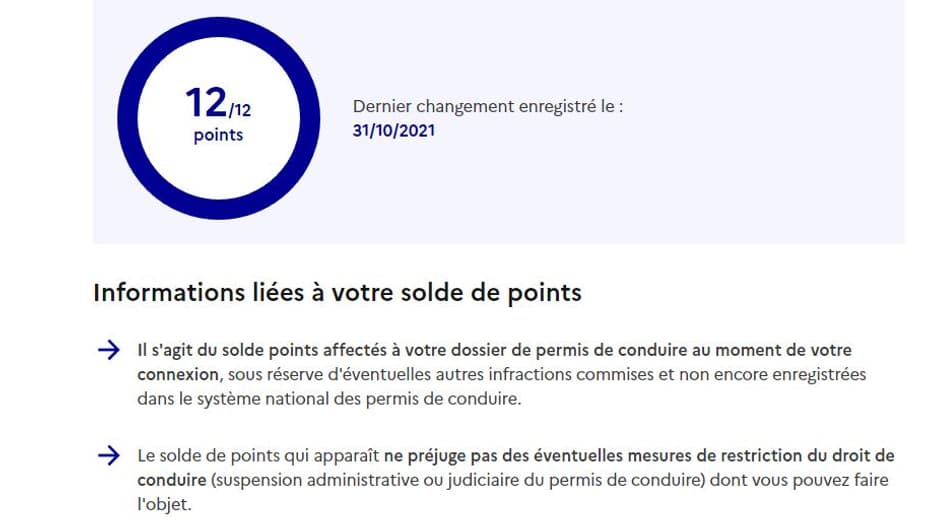 12/12
points

Dernier changement enregistré le :
31/10/2021

Informations liées à votre solde de points

→ Il s'agit du solde points affectés à votre dossier de permis de conduire au moment de votre connexion, sous réserve d'éventuelles autres infractions commises et non encore enregistrées dans le système national des permis de conduire.

→ Le solde de points qui apparaît ne préjuge pas des éventuelles mesures de restriction du droit de conduire (suspension administrative ou judiciaire du permis de conduire) dont vous pouvez faire l'objet.